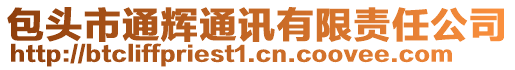 包头市通辉通讯有限责任公司
http://btcliffpriest1.cn.coovee.com